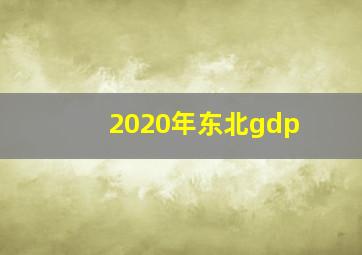 2020年东北gdp